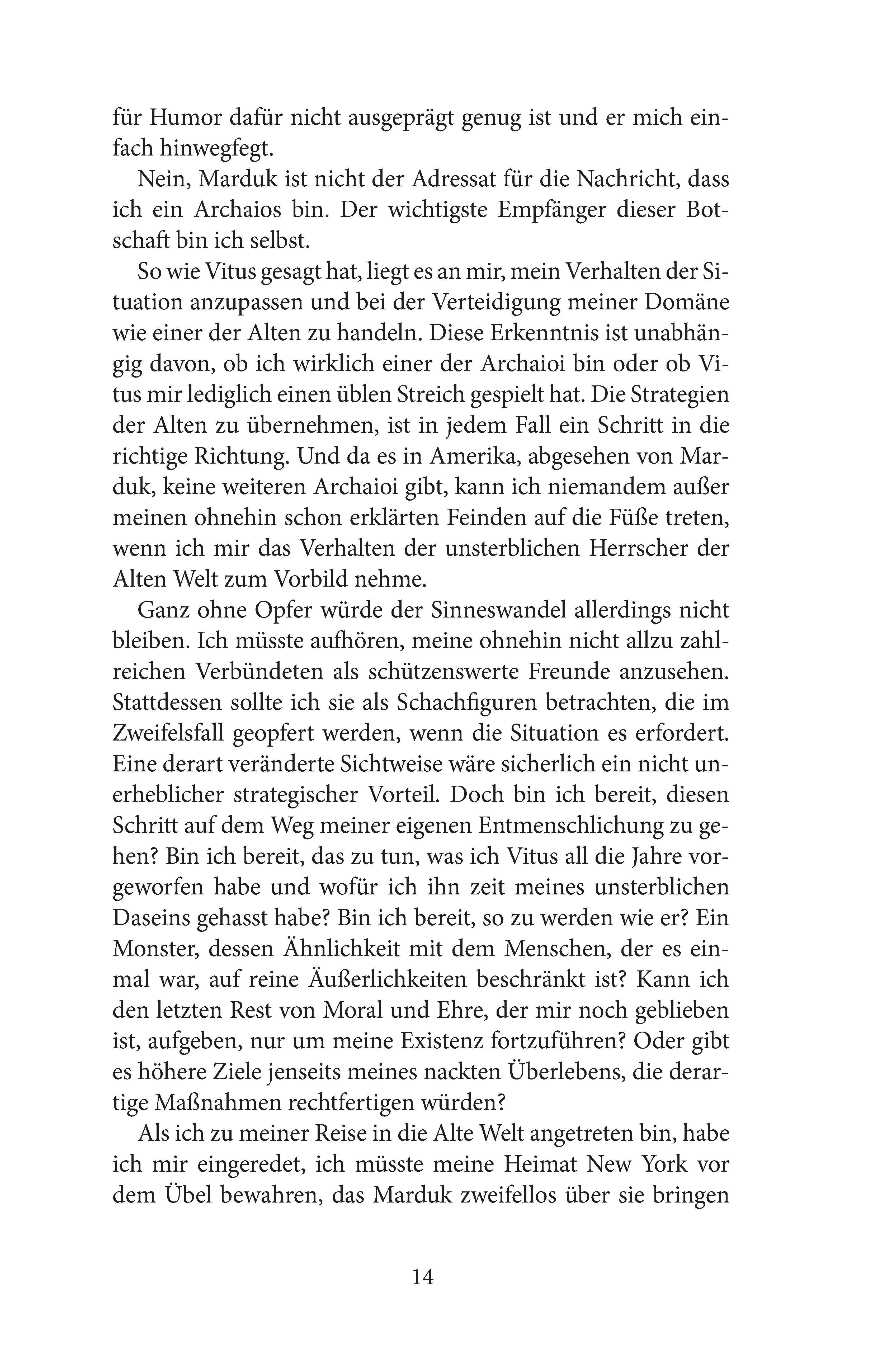 für Humor dafür nicht ausgeprägt genug ist und er mich einfach hinwegfegt.

Nein, Marduk ist nicht der Adressat für die Nachricht, dass ich ein Archaios bin. Der wichtigste Empfänger dieser Botschaft bin ich selbst.

So wie Vitus gesagt hat, liegt es an mir, mein Verhalten der Situation anzupassen und bei der Verteidigung meiner Domäne wie einer der Alten zu handeln. Diese Erkenntnis ist unabhängig davon, ob ich wirklich einer der Archaioi bin oder ob Vitus mir lediglich einen üblen Streich gespielt hat. Die Strategien der Alten zu übernehmen, ist in jedem Fall ein Schritt in die richtige Richtung. Und da es in Amerika, abgesehen von Marduk, keine weiteren Archaioi gibt, kann ich niemandem außer meinen ohnehin schon erklärten Feinden auf die Füße treten, wenn ich mir das Verhalten der unsterblichen Herrscher der Alten Welt zum Vorbild nehme.

Ganz ohne Opfer würde der Sinneswandel allerdings nicht bleiben. Ich müsste aufhören, meine ohnehin nicht allzu zahlreichen Verbündeten als schützenswerte Freunde anzusehen. Stattdessen sollte ich sie als Schachfiguren betrachten, die im Zweifelsfall geopfert werden, wenn die Situation es erfordert. Eine derart veränderte Sichtweise wäre sicherlich ein nicht unerheblicher strategischer Vorteil. Doch bin ich bereit, diesen Schritt auf dem Weg meiner eigenen Entmenschlichung zu gehen? Bin ich bereit, das zu tun, was ich Vitus all die Jahre vorgeworfen habe und wofür ich ihn zeit meines unsterblichen Daseins gehasst habe? Bin ich bereit, so zu werden wie er? Ein Monster, dessen Ähnlichkeit mit dem Menschen, der es einmal war, auf reine Äußerlichkeiten beschränkt ist? Kann ich den letzten Rest von Moral und Ehre, der mir noch geblieben ist, aufgeben, nur um meine Existenz fortzuführen? Oder gibt es höhere Ziele jenseits meines nackten Überlebens, die derartige Maßnahmen rechtfertigen würden?

Als ich zu meiner Reise in die Alte Welt angetreten bin, habe ich mir eingeredet, ich müsste meine Heimat New York vor dem Übel bewahren, das Marduk zweifellos über sie bringen

14